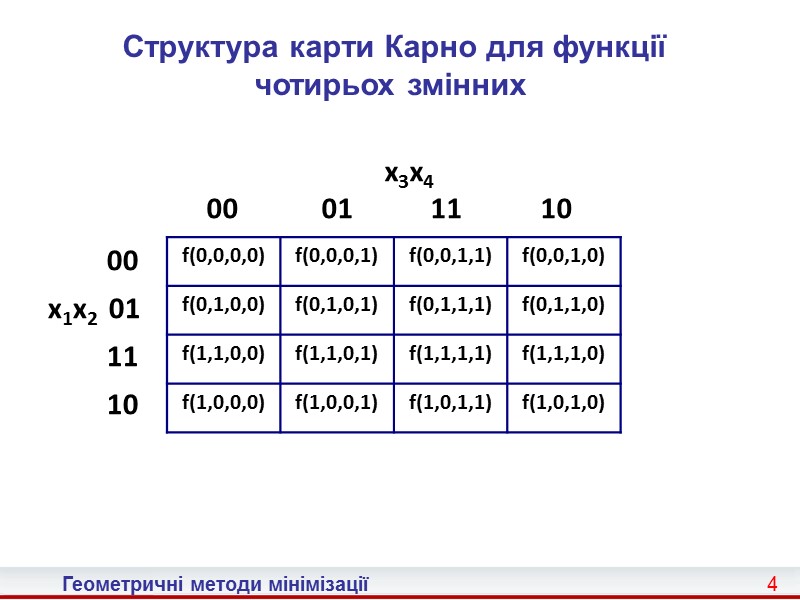 Структура карти Карно для функції чотирьох змінних

$x_3x_4$

| $x_1x_2$ | 00 | 01 | 11 | 10 |
|---|---|---|---|---|
| 00 | f(0,0,0,0) | f(0,0,0,1) | f(0,0,1,1) | f(0,0,1,0) |
| 01 | f(0,1,0,0) | f(0,1,0,1) | f(0,1,1,1) | f(0,1,1,0) |
| 11 | f(1,1,0,0) | f(1,1,0,1) | f(1,1,1,1) | f(1,1,1,0) |
| 10 | f(1,0,0,0) | f(1,0,0,1) | f(1,0,1,1) | f(1,0,1,0) |

Геометричні методи мінімізації 4